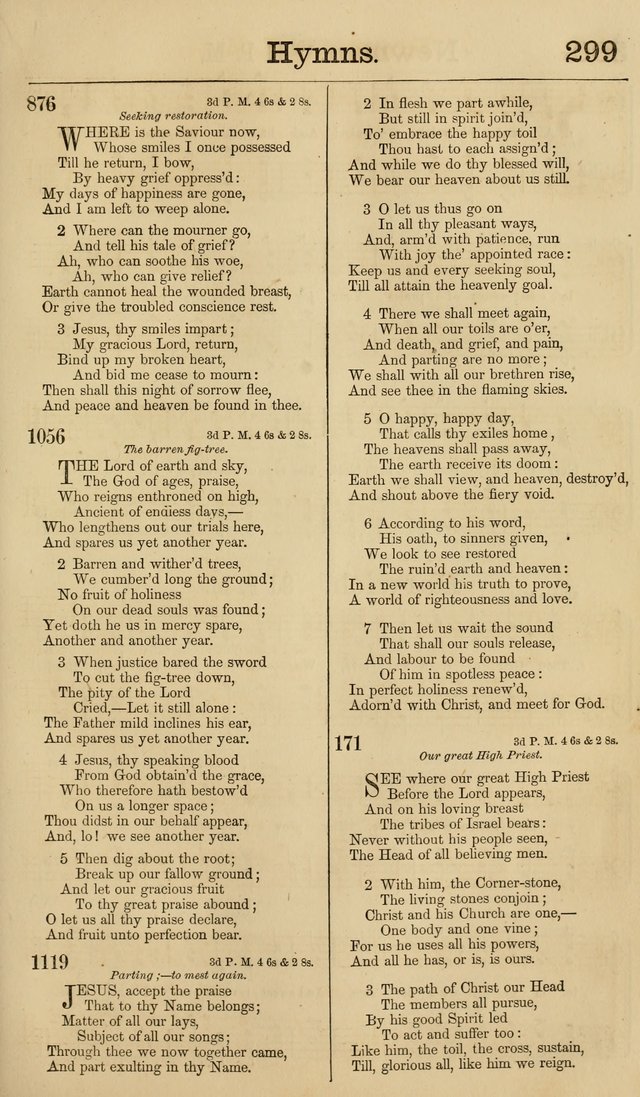 Hymns. 299

876 3d P. M. 4 6s & 2 8s.
Seeking restoration.

WHERE is the Saviour now,
Whose smiles I once possessed
Till he return, I bow,
By heavy grief oppress'd:
My days of happiness are gone,
And I am left to weep alone.

2 Where can the mourner go,
And tell his tale of grief?
Ah, who can soothe his woe,
Ah, who can give relief?
Earth cannot heal the wounded breast,
Or give the troubled conscience rest.

3 Jesus, thy smiles impart;
My gracious Lord, return,
Bind up my broken heart,
And bid me cease to mourn:
Then shall this night of sorrow flee,
And peace and heaven be found in thee.

1056 3d P. M. 4 6s & 2 8s.
The barren fig-tree.

THE Lord of earth and sky,
The God of ages, praise,
Who reigns enthroned on high,
Ancient of endless days,—
Who lengthens out our trials here,
And spares us yet another year.

2 Barren and wither'd trees,
We cumber'd long the ground;
No fruit of holiness
On our dead souls was found;
Yet doth he us in mercy spare,
Another and another year.

3 When justice bared the sword
To cut the fig-tree down,
The pity of the Lord
Cried,—Let it still alone:
The Father mild inclines his ear,
And spares us yet another year.

4 Jesus, thy speaking blood
From God obtain'd the grace,
Who therefore hath bestow'd
On us a longer space;
Thou didst in our behalf appear,
And, lo! we see another year.

5 Then dig about the root;
Break up our fallow ground;
And let our gracious fruit
To thy great praise abound;
O let us all thy praise declare,
And fruit unto perfection bear.

1119 3d P. M. 4 6s & 2 8s.
Parting;—to meet again.

JESUS, accept the praise
That to thy Name belongs;
Matter of all our lays,
Subject of all our songs;
Through thee we now together came,
And part exulting in thy Name.

2 In flesh we part awhile,
But still in spirit join'd,
To' embrace the happy toil
Thou hast to each assign'd;
And while we do thy blessed will,
We bear our heaven about us still.

3 O let us thus go on
In all thy pleasant ways,
And, arm'd with patience, run
With joy the' appointed race:
Keep us and every seeking soul,
Till all attain the heavenly goal.

4 There we shall meet again,
When all our toils are o'er,
And death, and grief, and pain,
And parting are no more;
We shall with all our brethren rise,
And see thee in the flaming skies.

5 O happy, happy day,
That calls thy exiles home,
The heavens shall pass away,
The earth receive its doom:
Earth we shall view, and heaven, destroy'd,
And shout above the fiery void.

6 According to his word,
His oath, to sinners given,
We look to see restored
The ruin'd earth and heaven:
In a new world his truth to prove,
A world of righteousness and love.

7 Then let us wait the sound
That shall our souls release,
And labour to be found
Of him in spotless peace:
In perfect holiness renew'd,
Adorn'd with Christ, and meet for God.

171 3d P. M. 4 6s & 2 8s.
Our great High Priest.

SEE where our great High Priest
Before the Lord appears,
And on his loving breast
The tribes of Israel bears:
Never without his people seen,
The Head of all believing men.

2 With him, the Corner-stone,
The living stones conjoin;
Christ and his Church are one,—
One body and one vine;
For us he uses all his powers,
And all he has, or is, is ours.

3 The path of Christ our Head
The members all pursue,
By his good Spirit led
To act and suffer too:
Like him, the toil, the cross, sustain,
Till, glorious all, like him we reign.